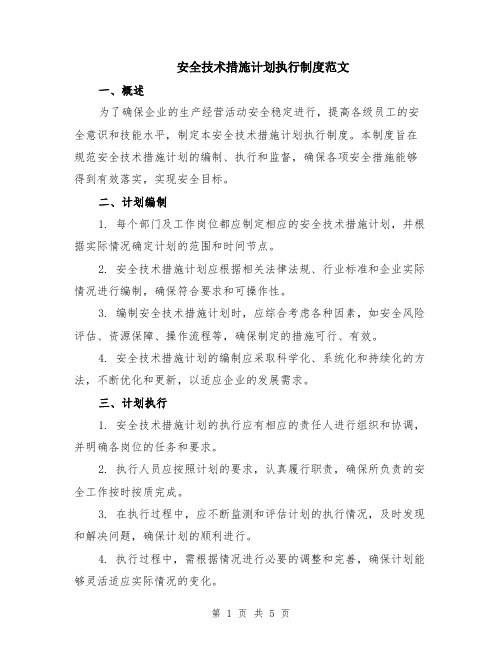 安全技术措施计划执行制度范文

一、概述

为了确保企业的生产经营活动安全稳定进行，提高各级员工的安全意识和技能水平，制定本安全技术措施计划执行制度。本制度旨在规范安全技术措施计划的编制、执行和监督，确保各项安全措施能够得到有效落实，实现安全目标。

二、计划编制

1. 每个部门及工作岗位都应制定相应的安全技术措施计划，并根据实际情况确定计划的范围和时间节点。

2. 安全技术措施计划应根据相关法律法规、行业标准和企业实际情况进行编制，确保符合要求和可操作性。

3. 编制安全技术措施计划时，应综合考虑各种因素，如安全风险评估、资源保障、操作流程等，确保制定的措施可行、有效。

4. 安全技术措施计划的编制应采取科学化、系统化和持续化的方法，不断优化和更新，以适应企业的发展需求。

三、计划执行

1. 安全技术措施计划的执行应有相应的责任人进行组织和协调，并明确各岗位的任务和要求。

2. 执行人员应按照计划的要求，认真履行职责，确保所负责的安全工作按时按质完成。

3. 在执行过程中，应不断监测和评估计划的执行情况，及时发现和解决问题，确保计划的顺利进行。

4. 执行过程中，需根据情况进行必要的调整和完善，确保计划能够灵活适应实际情况的变化。

第 1 页 共 5 页